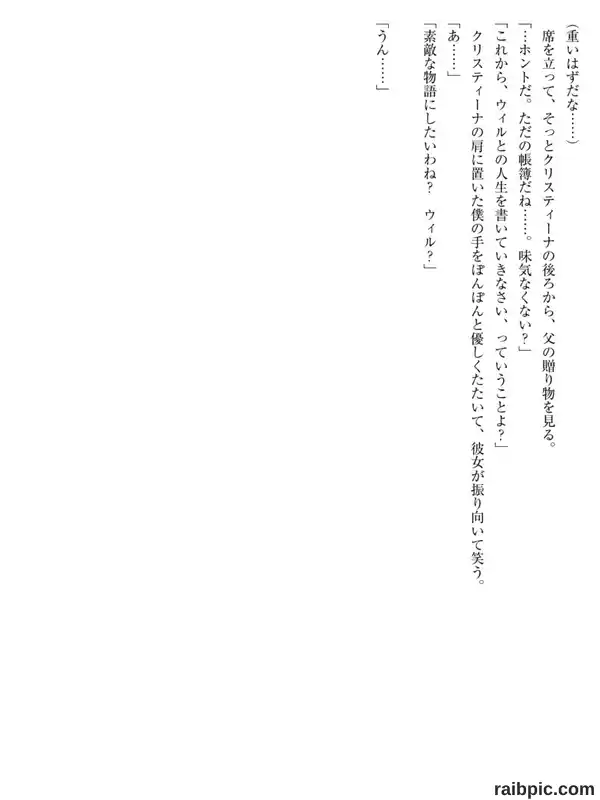 (重いはずだな……)

席を立って、そっとクリスティーナの後ろから、父の贈り物を見る。

「…ホントだ。ただの帳簿だね……。味気なくない？」

「これから、ウィルとの人生を書いていきなさい、っていうことよ？」

クリスティーナの肩に置いた僕の手をぽんぽんと優しくたたいて、彼女が振り向いて笑う。

「あ……」

「素敵な物語にしたいわね？　ウィル？」

「うん……」

raibpic.com